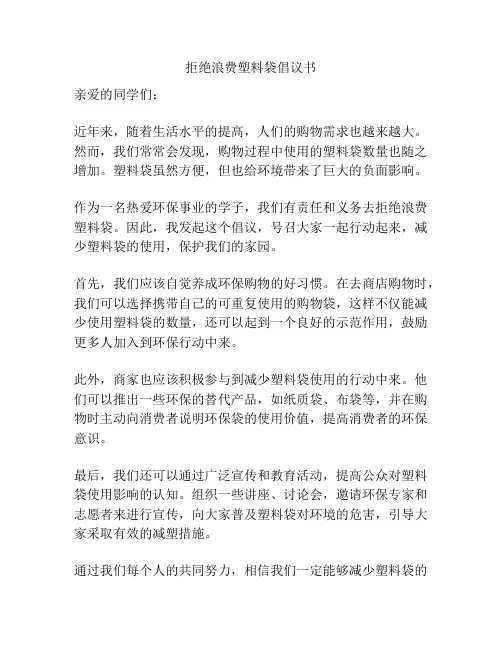 拒绝浪费塑料袋倡议书

亲爱的同学们：

近年来，随着生活水平的提高，人们的购物需求也越来越大。然而，我们常常会发现，购物过程中使用的塑料袋数量也随之增加。塑料袋虽然方便，但也给环境带来了巨大的负面影响。

作为一名热爱环保事业的学子，我们有责任和义务去拒绝浪费塑料袋。因此，我发起这个倡议，号召大家一起行动起来，减少塑料袋的使用，保护我们的家园。

首先，我们应该自觉养成环保购物的好习惯。在去商店购物时，我们可以选择携带自己的可重复使用的购物袋，这样不仅能减少使用塑料袋的数量，还可以起到一个良好的示范作用，鼓励更多人加入到环保行动中来。

此外，商家也应该积极参与到减少塑料袋使用的行动中来。他们可以推出一些环保的替代产品，如纸质袋、布袋等，并在购物时主动向消费者说明环保袋的使用价值，提高消费者的环保意识。

最后，我们还可以通过广泛宣传和教育活动，提高公众对塑料袋使用影响的认知。组织一些讲座、讨论会，邀请环保专家和志愿者来进行宣传，向大家普及塑料袋对环境的危害，引导大家采取有效的减塑措施。

通过我们每个人的共同努力，相信我们一定能够减少塑料袋的